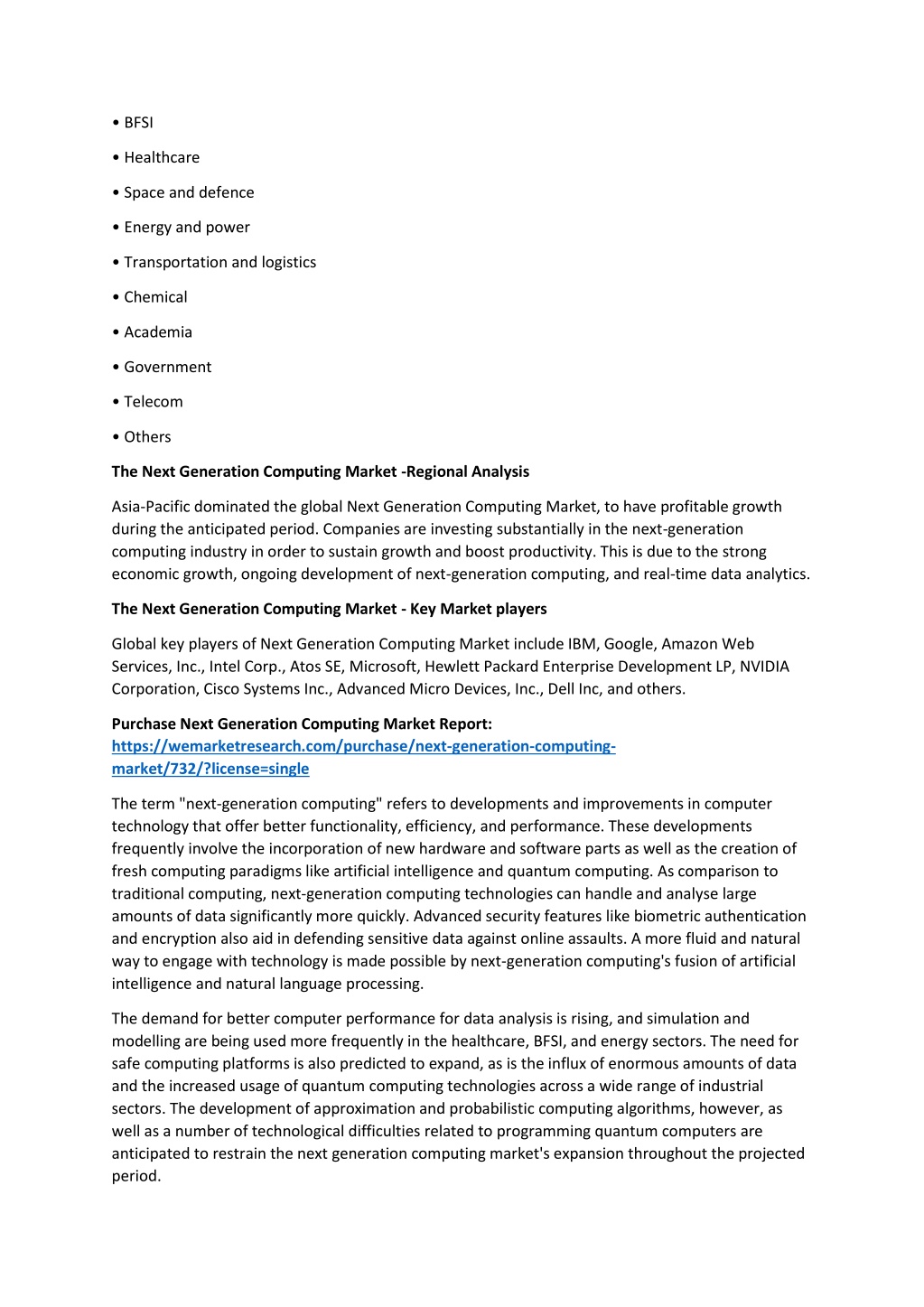 • BFSI

• Healthcare

• Space and defence

• Energy and power

• Transportation and logistics

• Chemical

• Academia

• Government

• Telecom

• Others

The Next Generation Computing Market -Regional Analysis

Asia-Pacific dominated the global Next Generation Computing Market, to have profitable growth during the anticipated period. Companies are investing substantially in the next-generation computing industry in order to sustain growth and boost productivity. This is due to the strong economic growth, ongoing development of next-generation computing, and real-time data analytics.

The Next Generation Computing Market - Key Market players

Global key players of Next Generation Computing Market include IBM, Google, Amazon Web Services, Inc., Intel Corp., Atos SE, Microsoft, Hewlett Packard Enterprise Development LP, NVIDIA Corporation, Cisco Systems Inc., Advanced Micro Devices, Inc., Dell Inc, and others.

Purchase Next Generation Computing Market Report: https://wemarketresearch.com/purchase/next-generation-computing-market/732/?license=single

The term "next-generation computing" refers to developments and improvements in computer technology that offer better functionality, efficiency, and performance. These developments frequently involve the incorporation of new hardware and software parts as well as the creation of fresh computing paradigms like artificial intelligence and quantum computing. As comparison to traditional computing, next-generation computing technologies can handle and analyse large amounts of data significantly more quickly. Advanced security features like biometric authentication and encryption also aid in defending sensitive data against online assaults. A more fluid and natural way to engage with technology is made possible by next-generation computing's fusion of artificial intelligence and natural language processing.

The demand for better computer performance for data analysis is rising, and simulation and modelling are being used more frequently in the healthcare, BFSI, and energy sectors. The need for safe computing platforms is also predicted to expand, as is the influx of enormous amounts of data and the increased usage of quantum computing technologies across a wide range of industrial sectors. The development of approximation and probabilistic computing algorithms, however, as well as a number of technological difficulties related to programming quantum computers are anticipated to restrain the next generation computing market's expansion throughout the projected period.